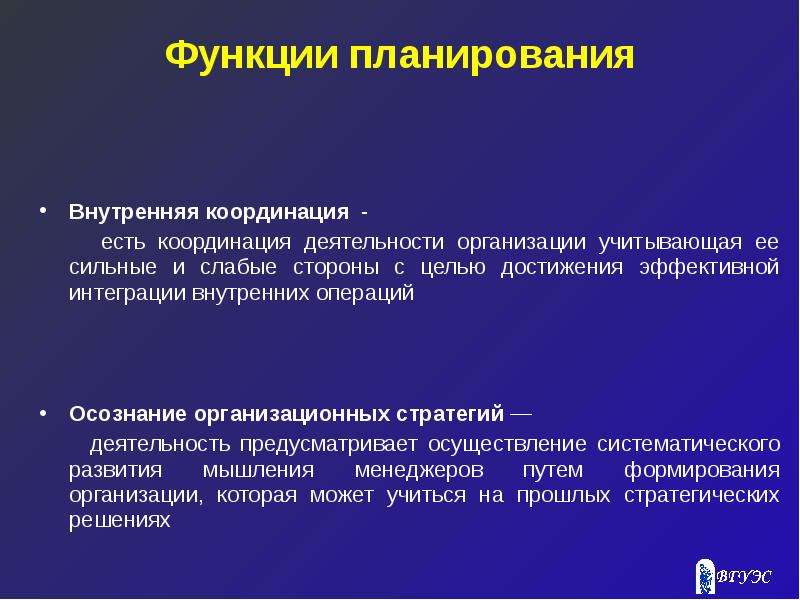 Функции планирования

• Внутренняя координация -

есть координация деятельности организации учитывающая ее сильные и слабые стороны с целью достижения эффективной интеграции внутренних операций

• Осознание организационных стратегий —

деятельность предусматривает осуществление систематического развития мышления менеджеров путем формирования организации, которая может учиться на прошлых стратегических решениях

ВГУЭС